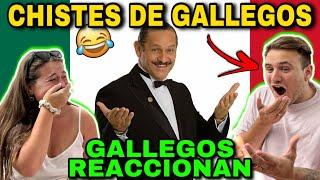 CHISTES DE GALLEGOS

GALLEGOS REACCIONAN